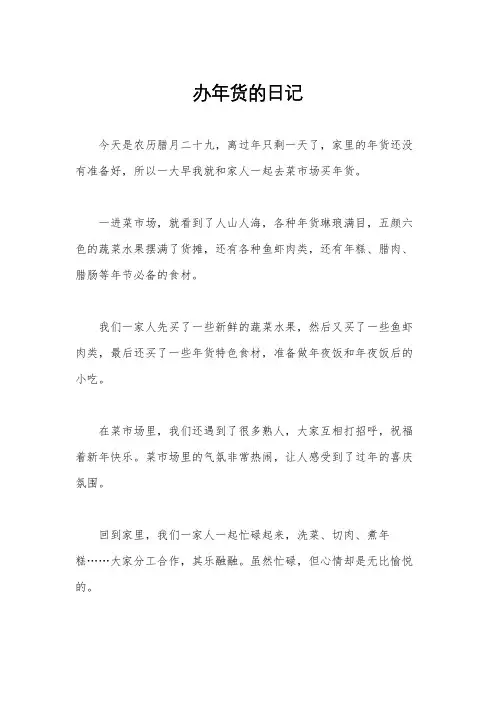 办年货的日记

今天是农历腊月二十九，离过年只剩一天了，家里的年货还没有准备好，所以一大早我就和家人一起去菜市场买年货。

一进菜市场，就看到了人山人海，各种年货琳琅满目，五颜六色的蔬菜水果摆满了货摊，还有各种鱼虾肉类，还有年糕、腊肉、腊肠等年节必备的食材。

我们一家人先买了一些新鲜的蔬菜水果，然后又买了一些鱼虾肉类，最后还买了一些年货特色食材，准备做年夜饭和年夜饭后的小吃。

在菜市场里，我们还遇到了很多熟人，大家互相打招呼，祝福着新年快乐。菜市场里的气氛非常热闹，让人感受到了过年的喜庆氛围。

回到家里，我们一家人一起忙碌起来，洗菜、切肉、煮年糕……大家分工合作，其乐融融。虽然忙碌，但心情却是无比愉悦的。